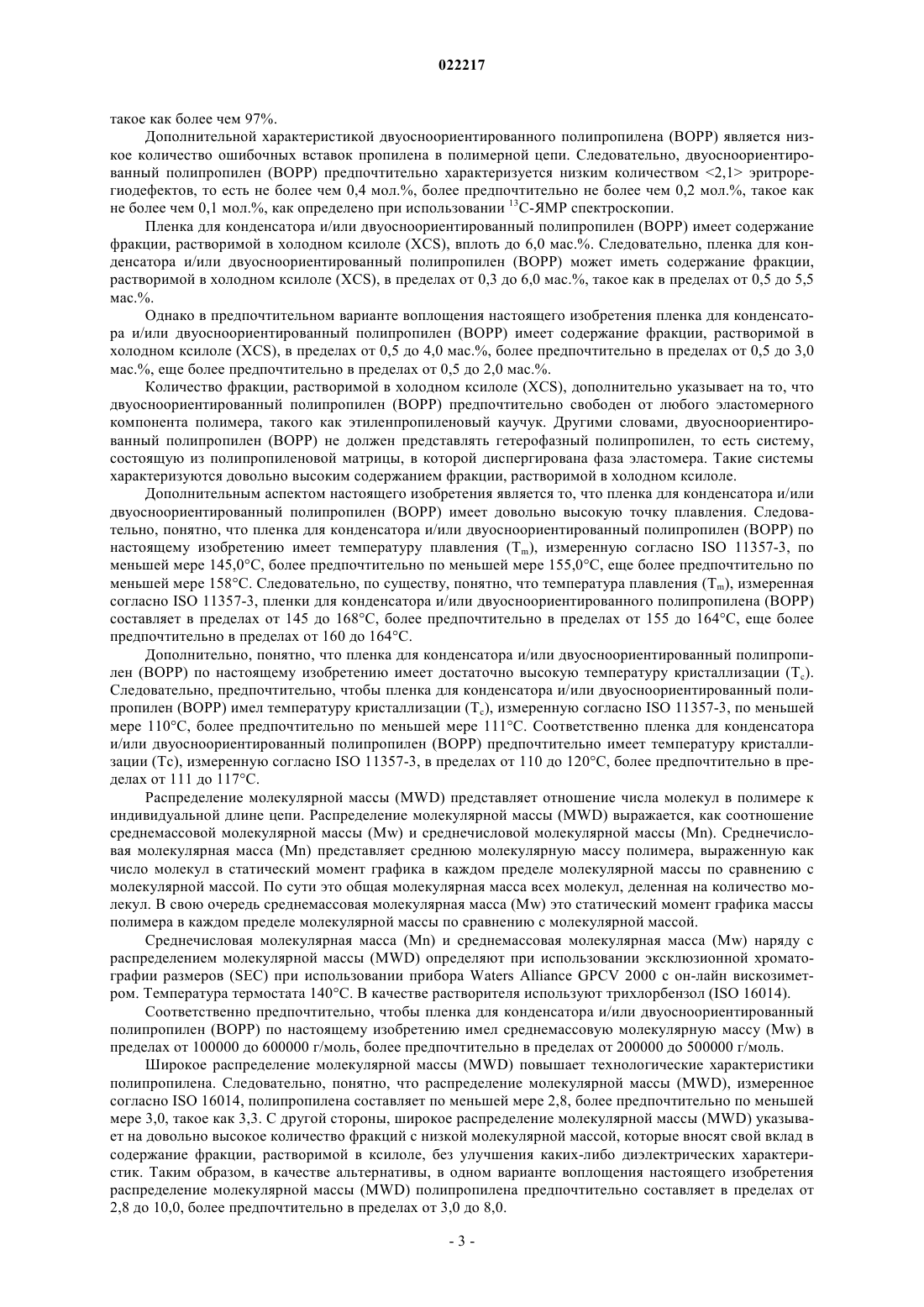 022217

такое как более чем 97%.

Дополнительной характеристикой двуосноориентированного полипропилена (BOPP) является низкое количество ошибочных вставок пропилена в полимерной цепи. Следовательно, двуосноориентированный полипропилен (BOPP) предпочтительно характеризуется низким количеством <2,1> эритрорегиодефектов, то есть не более чем 0,4 мол.%, более предпочтительно не более чем 0,2 мол.%, такое как не более чем 0,1 мол.%, как определено при использовании $^{13}$C-ЯМР спектроскопии.

Пленка для конденсатора и/или двуосноориентированный полипропилен (BOPP) имеет содержание фракции, растворимой в холодном ксилоле (XCS), вплоть до 6,0 мас.%. Следовательно, пленка для конденсатора и/или двуосноориентированный полипропилен (BOPP) может иметь содержание фракции, растворимой в холодном ксилоле (XCS), в пределах от 0,3 до 6,0 мас.%, такое как в пределах от 0,5 до 5,5 мас.%.

Однако в предпочтительном варианте воплощения настоящего изобретения пленка для конденсатора и/или двуосноориентированный полипропилен (BOPP) имеет содержание фракции, растворимой в холодном ксилоле (XCS), в пределах от 0,5 до 4,0 мас.%, более предпочтительно в пределах от 0,5 до 3,0 мас.%, еще более предпочтительно в пределах от 0,5 до 2,0 мас.%.

Количество фракции, растворимой в холодном ксилоле (XCS), дополнительно указывает на то, что двуосноориентированный полипропилен (BOPP) предпочтительно свободен от любого эластомерного компонента полимера, такого как этиленпропиленовый каучук. Другими словами, двуосноориентированный полипропилен (BOPP) не должен представлять гетерофазный полипропилен, то есть систему, состоящую из полипропиленовой матрицы, в которой диспергирована фаза эластомера. Такие системы характеризуются довольно высоким содержанием фракции, растворимой в холодном ксилоле.

Дополнительным аспектом настоящего изобретения является то, что пленка для конденсатора и/или двуосноориентированный полипропилен (BOPP) имеет довольно высокую точку плавления. Следовательно, понятно, что пленка для конденсатора и/или двуосноориентированный полипропилен (BOPP) по настоящему изобретению имеет температуру плавления ($T_m$), измеренную согласно ISO 11357-3, по меньшей мере 145,0°C, более предпочтительно по меньшей мере 155,0°C, еще более предпочтительно по меньшей мере 158°C. Следовательно, по существу, понятно, что температура плавления ($T_m$), измеренная согласно ISO 11357-3, пленки для конденсатора и/или двуосноориентированного полипропилена (BOPP) составляет в пределах от 145 до 168°C, более предпочтительно в пределах от 155 до 164°C, еще более предпочтительно в пределах от 160 до 164°C.

Дополнительно, понятно, что пленка для конденсатора и/или двуосноориентированный полипропилен (BOPP) по настоящему изобретению имеет достаточно высокую температуру кристаллизации ($T_c$). Следовательно, предпочтительно, чтобы пленка для конденсатора и/или двуосноориентированный полипропилен (BOPP) имел температуру кристаллизации ($T_c$), измеренную согласно ISO 11357-3, по меньшей мере 110°C, более предпочтительно по меньшей мере 111°C. Соответственно пленка для конденсатора и/или двуосноориентированный полипропилен (BOPP) предпочтительно имеет температуру кристаллизации (Tc), измеренную согласно ISO 11357-3, в пределах от 110 до 120°C, более предпочтительно в пределах от 111 до 117°C.

Распределение молекулярной массы (MWD) представляет отношение числа молекул в полимере к индивидуальной длине цепи. Распределение молекулярной массы (MWD) выражается, как соотношение среднемассовой молекулярной массы (Mw) и среднечисловой молекулярной массы (Mn). Среднечисловая молекулярная масса (Mn) представляет среднюю молекулярную массу полимера, выраженную как число молекул в статический момент графика в каждом пределе молекулярной массы по сравнению с молекулярной массой. По сути это общая молекулярная масса всех молекул, деленная на количество молекул. В свою очередь среднемассовая молекулярная масса (Mw) это статический момент графика массы полимера в каждом пределе молекулярной массы по сравнению с молекулярной массой.

Среднечисловая молекулярная масса (Mn) и среднемассовая молекулярная масса (Mw) наряду с распределением молекулярной массы (MWD) определяют при использовании эксклюзионной хроматографии размеров (SEC) при использовании прибора Waters Alliance GPCV 2000 с он-лайн вискозиметром. Температура термостата 140°C. В качестве растворителя используют трихлорбензол (ISO 16014).

Соответственно предпочтительно, чтобы пленка для конденсатора и/или двуосноориентированный полипропилен (BOPP) по настоящему изобретению имел среднемассовую молекулярную массу (Mw) в пределах от 100000 до 600000 г/моль, более предпочтительно в пределах от 200000 до 500000 г/моль.

Широкое распределение молекулярной массы (MWD) повышает технологические характеристики полипропилена. Следовательно, понятно, что распределение молекулярной массы (MWD), измеренное согласно ISO 16014, полипропилена составляет по меньшей мере 2,8, более предпочтительно по меньшей мере 3,0, такое как 3,3. С другой стороны, широкое распределение молекулярной массы (MWD) указывает на довольно высокое количество фракций с низкой молекулярной массой, которые вносят свой вклад в содержание фракции, растворимой в ксилоле, без улучшения каких-либо диэлектрических характеристик. Таким образом, в качестве альтернативы, в одном варианте воплощения настоящего изобретения распределение молекулярной массы (MWD) полипропилена предпочтительно составляет в пределах от 2,8 до 10,0, более предпочтительно в пределах от 3,0 до 8,0.

- 3 -